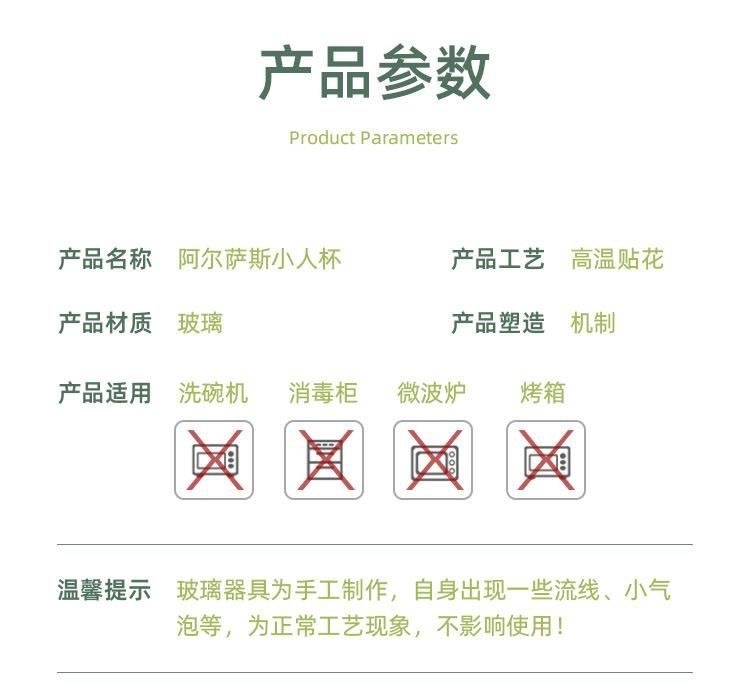 产品参数

Product Parameters

产品名称 阿尔萨斯小人杯

产品工艺 高温贴花

产品材质 玻璃

产品塑造 机制

产品适用 洗碗机 消毒柜 微波炉 烤箱

温馨提示 玻璃器具为手工制作，自身出现一些流线、小气泡等，为正常工艺现象，不影响使用！